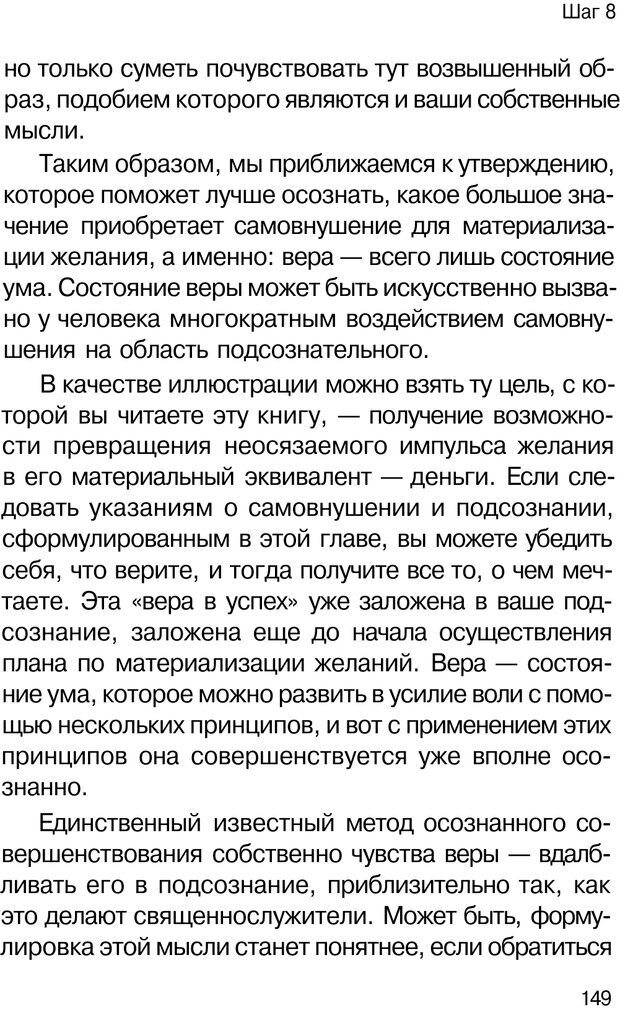 Шаг 8

но только суметь почувствовать тут возвышенный образ, подобием которого являются и ваши собственные мысли.

Таким образом, мы приближаемся к утверждению, которое поможет лучше осознать, какое большое значение приобретает самовнушение для материализации желания, а именно: вера — всего лишь состояние ума. Состояние веры может быть искусственно вызвано у человека многократным воздействием самовнушения на область подсознательного.

В качестве иллюстрации можно взять ту цель, с которой вы читаете эту книгу, — получение возможности превращения неосязаемого импульса желания в его материальный эквивалент — деньги. Если следовать указаниям о самовнушении и подсознании, сформулированным в этой главе, вы можете убедить себя, что верите, и тогда получите все то, о чем мечтаете. Эта «вера в успех» уже заложена в ваше подсознание, заложена еще до начала осуществления плана по материализации желаний. Вера — состояние ума, которое можно развить в усилие воли с помощью нескольких принципов, и вот с применением этих принципов она совершенствуется уже вполне осознанно.

Единственный известный метод осознанного совершенствования собственно чувства веры — вдалбливать его в подсознание, приблизительно так, как это делают священнослужители. Может быть, формулировка этой мысли станет понятнее, если обратиться

149